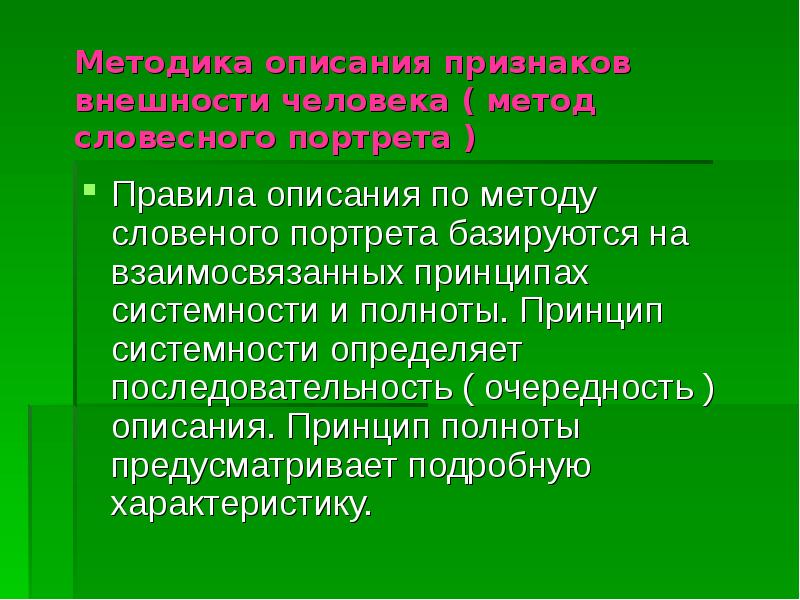 Методика описания признаков внешности человека ( метод словесного портрета )

Правила описания по методу словеного портрета базируются на взаимосвязанных принципах системности и полноты. Принцип системности определяет последовательность ( очередность ) описания. Принцип полноты предусматривает подробную характеристику.